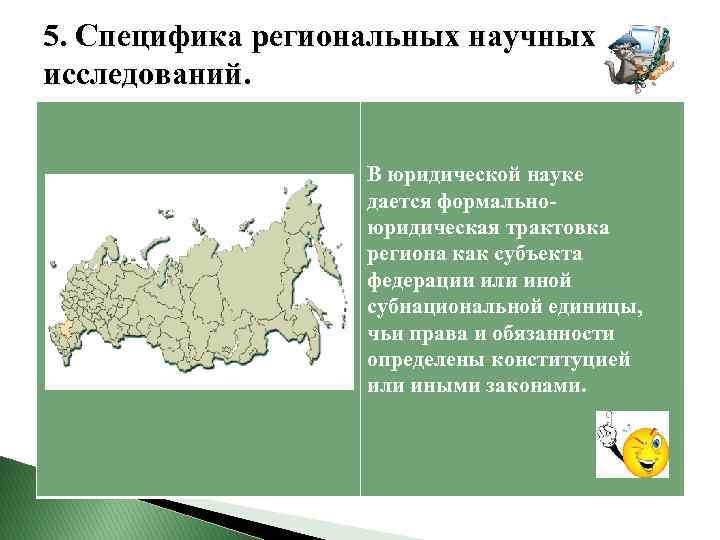 5. Специфика региональных научных исследований.

В юридической науке дается формально-юридическая трактовка региона как субъекта федерации или иной субнациональной единицы, чьи права и обязанности определены конституцией или иными законами.